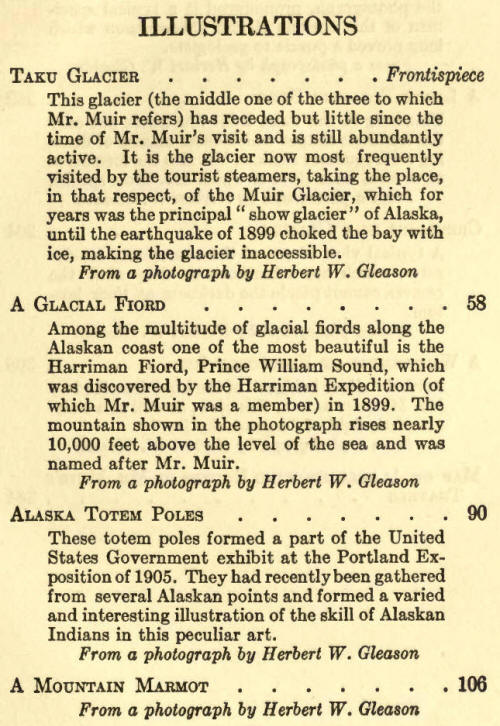 ILLUSTRATIONS

Taku Glacier Frontispiece

This glacier (the middle one of the three to which Mr. Muir refers) has receded but little since the time of Mr. Muir's visit and is still abundantly active. It is the glacier now most frequently visited by the tourist steamers, taking the place, in that respect, of the Muir Glacier, which for years was the principal "show glacier" of Alaska, until the earthquake of 1899 choked the bay with ice, making the glacier inaccessible.

From a photograph by Herbert W. Gleason

A Glacial Fiord 58

Among the multitude of glacial fiords along the Alaskan coast one of the most beautiful is the Harriman Fiord, Prince William Sound, which was discovered by the Harriman Expedition (of which Mr. Muir was a member) in 1899. The mountain shown in the photograph rises nearly 10,000 feet above the level of the sea and was named after Mr. Muir.

From a photograph by Herbert W. Gleason

Alaska Totem Poles 90

These totem poles formed a part of the United States Government exhibit at the Portland Exposition of 1905. They had recently been gathered from several Alaskan points and formed a varied and interesting illustration of the skill of Alaskan Indians in this peculiar art.

From a photograph by Herbert W. Gleason

A Mountain Marmot 106

From a photograph by Herbert W. Gleason